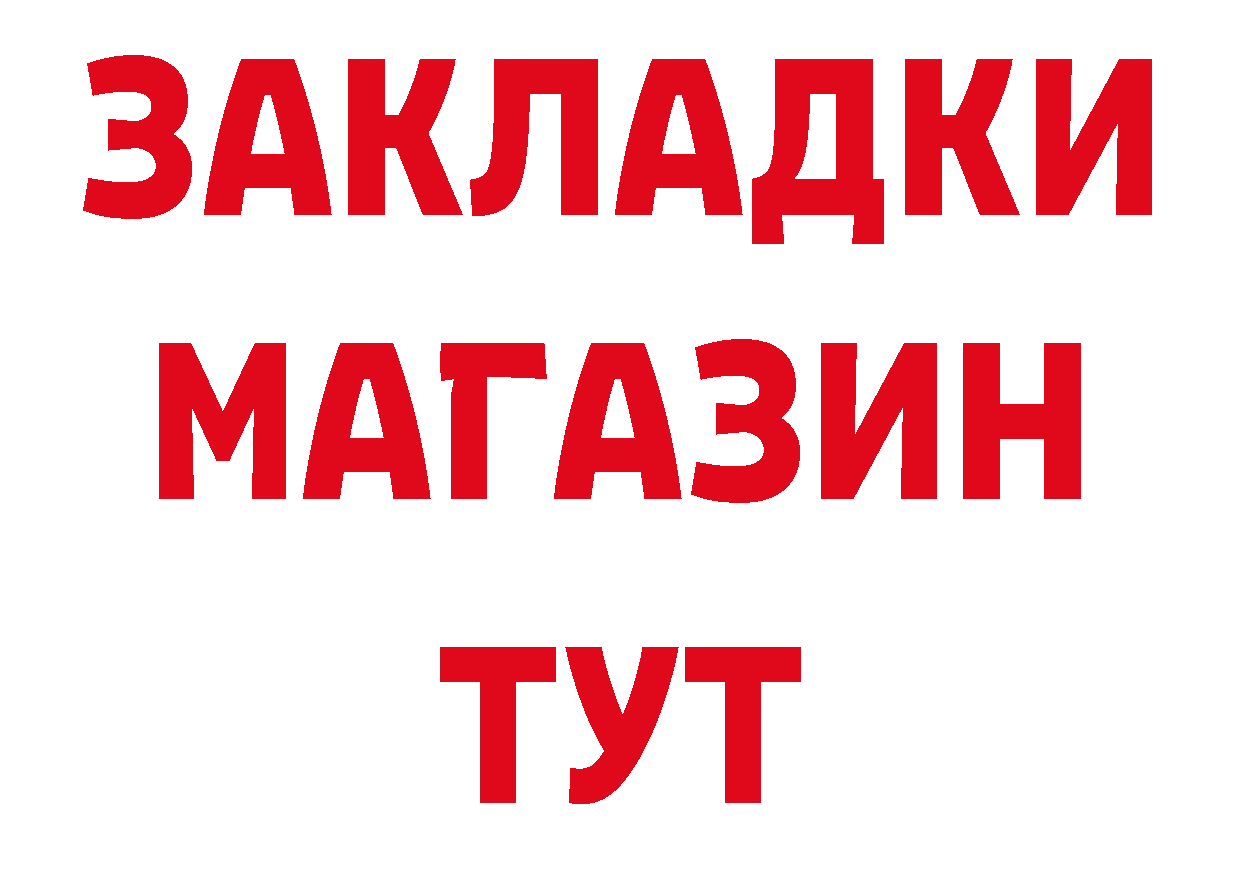 ЗАКЛАДКИ
МАГАЗИН
ТУТ